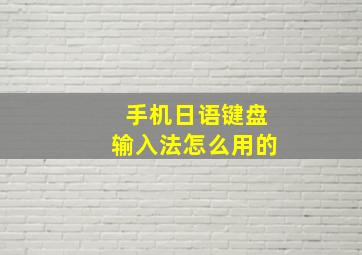 手机日语键盘
输入法怎么用的